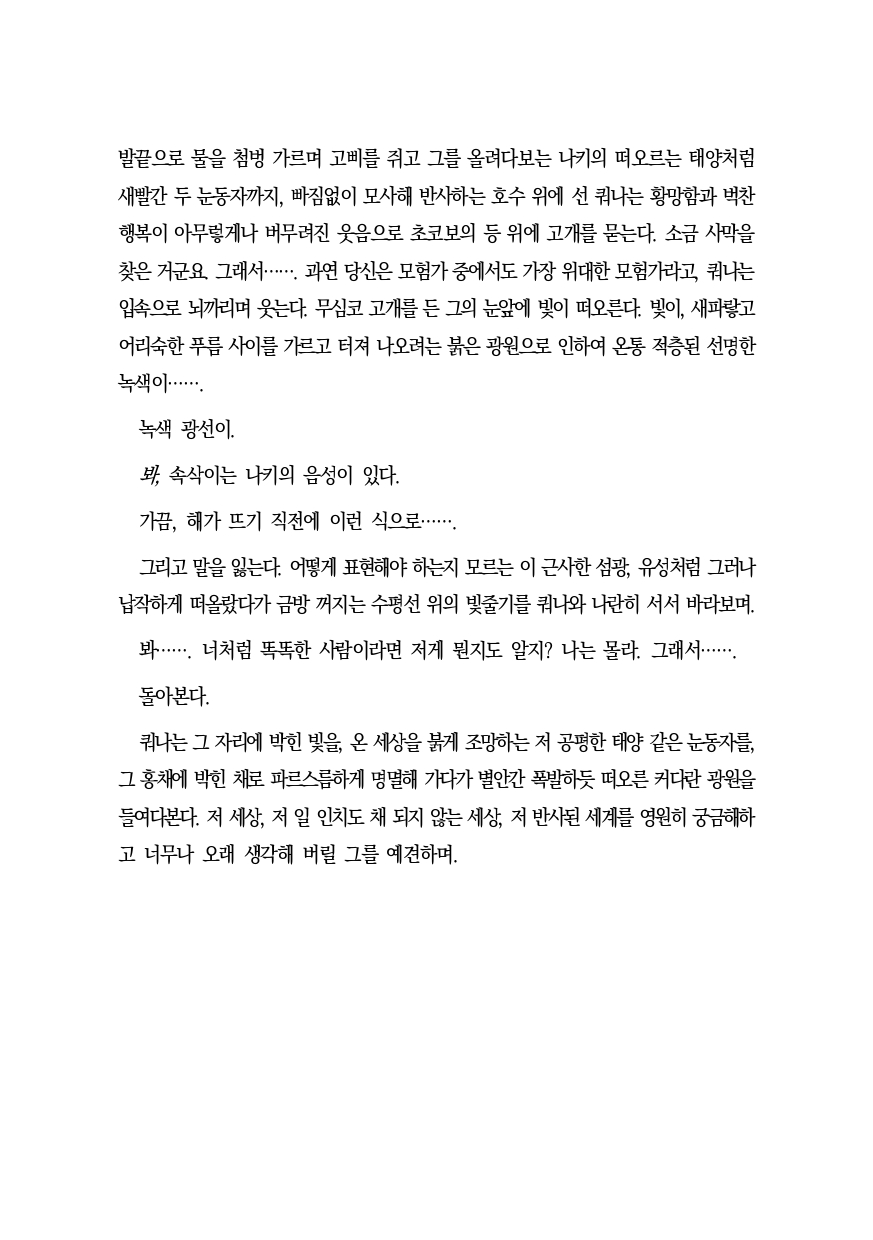 발끝으로 물을 첨벙 가르며 고삐를 쥐고 그를 올려다보는 나키의 떠오르는 태양처럼 새빨간 두 눈동자까지, 빠짐없이 모사해 반사하는 호수 위에 선 쿼나는 황망함과 벅찬 행복이 아무렇게나 버무려진 웃음으로 초코보의 등 위에 고개를 묻는다. 소금 사막을 찾은 거군요. 그래서……. 과연 당신은 모험가 중에서도 가장 위대한 모험가라고, 쿼나는 입속으로 뇌까리며 웃는다. 무심코 고개를 든 그의 눈앞에 빛이 떠오른다. 빛이, 새파랗고 어리숙한 푸름 사이를 가르고 터져 나오려는 붉은 광원으로 인하여 온통 적층된 선명한 녹색이…….

녹색 광선이.

봐, 속삭이는 나키의 음성이 있다.

가끔, 해가 뜨기 직전에 이런 식으로…….

그리고 말을 잃는다. 어떻게 표현해야 하는지 모르는 이 근사한 섬광, 유성처럼 그러나 납작하게 떠올랐다가 금방 꺼지는 수평선 위의 빛줄기를 쿼나와 나란히 서서 바라보며.

봐……. 너처럼 똑똑한 사람이라면 저게 뭔지도 알지? 나는 몰라. 그래서…….

돌아본다.

쿼나는 그 자리에 박힌 빛을, 온 세상을 붉게 조망하는 저 공평한 태양 같은 눈동자를, 그 홍채에 박힌 채로 파르스름하게 명멸해 가다가 별안간 폭발하듯 떠오른 커다란 광원을 들여다본다. 저 세상, 저 일 인치도 채 되지 않는 세상, 저 반사된 세계를 영원히 궁금해하고 너무나 오래 생각해 버릴 그를 예견하며.